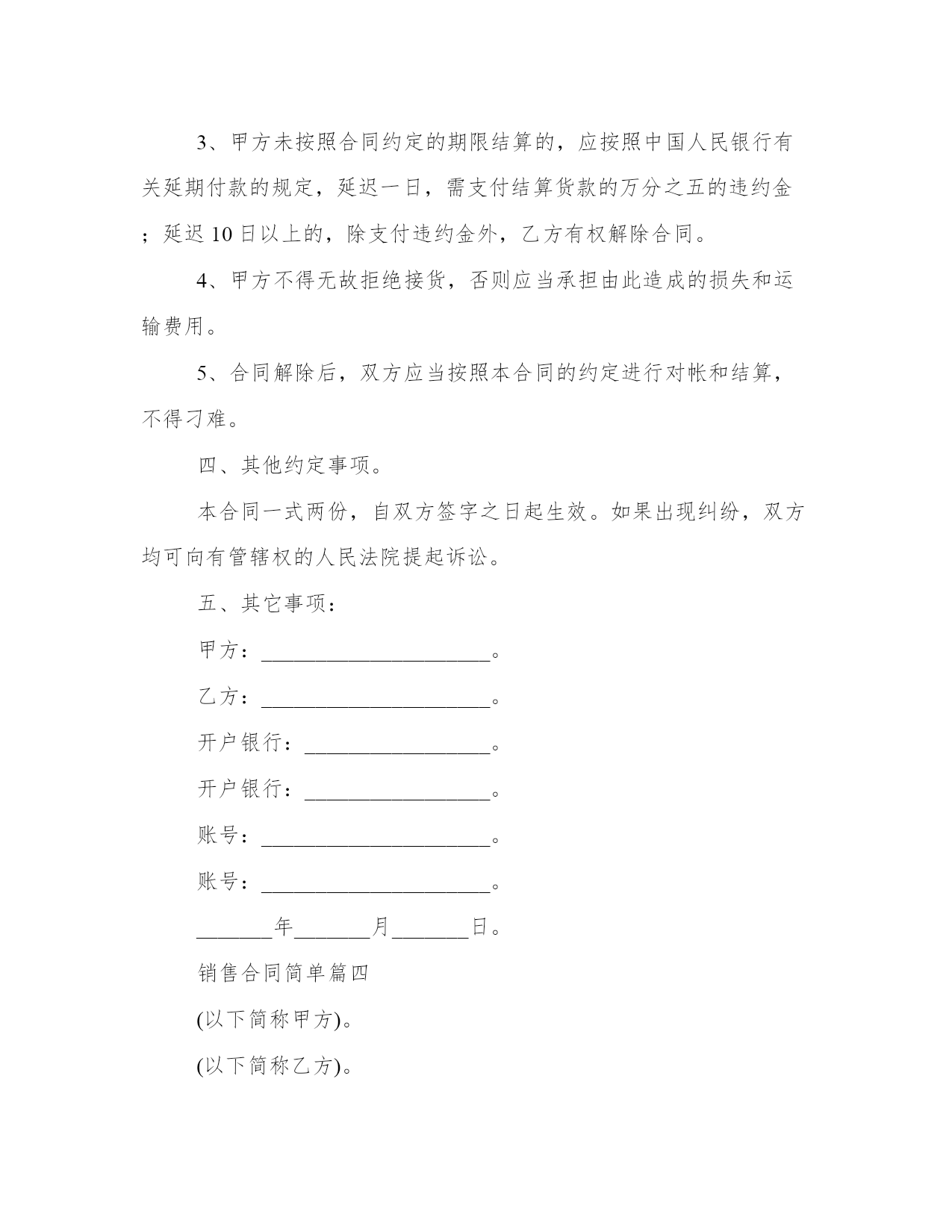 3、甲方未按照合同约定的期限结算的，应按照中国人民银行有关延期付款的规定，延迟一日，需支付结算货款的万分之五的违约金；延迟10日以上的，除支付违约金外，乙方有权解除合同。

4、甲方不得无故拒绝接货，否则应当承担由此造成的损失和运输费用。

5、合同解除后，双方应当按照本合同的约定进行对帐和结算，不得刁难。

四、其他约定事项。

本合同一式两份，自双方签字之日起生效。如果出现纠纷，双方均可向有管辖权的人民法院提起诉讼。

五、其它事项：

甲方：______________________。

乙方：______________________。

开户银行：__________________。

开户银行：__________________。

账号：______________________。

账号：______________________。

_______年_______月_______日。

销售合同简单篇四

(以下简称甲方)。

(以下简称乙方)。